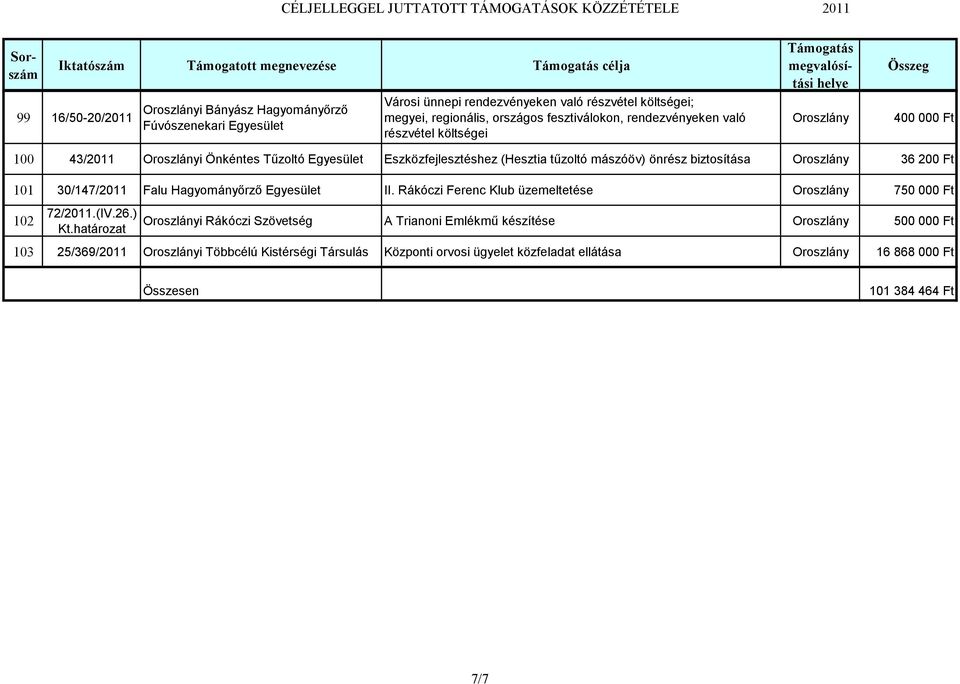 CÉLJELLEGGEL JUTTATOTT TÁMOGATÁSOK KÖZZÉTÉTELE 2011

| Sorszám | Iktatószám | Támogatott megnevezése | Támogatás célja | Támogatás megvalósítási helye | Összeg |
|---|---|---|---|---|---|
| 99 | 16/50-20/2011 | Oroszlányi Bányász Hagyományőrző Fúvószenekari Egyesület | Városi ünnepi rendezvényeken való részvétel költségei; megyei, regionális, országos fesztiválokon, rendezvényeken való részvétel költségei | Oroszlány | 400 000 Ft |
| 100 | 43/2011 | Oroszlányi Önkéntes Tűzoltó Egyesület | Eszközfejlesztéshez (Hesztia tűzoltó mászóöv) önrész biztosítása | Oroszlány | 36 200 Ft |
| 101 | 30/147/2011 | Falu Hagyományőrző Egyesület | II. Rákóczi Ferenc Klub üzemeltetése | Oroszlány | 750 000 Ft |
| 102 | 72/2011.(IV.26.) Kt.határozat | Oroszlányi Rákóczi Szövetség | A Trianoni Emlékmű készítése | Oroszlány | 500 000 Ft |
| 103 | 25/369/2011 | Oroszlányi Többcélú Kistérségi Társulás | Központi orvosi ügyelet közfeladat ellátása | Oroszlány | 16 868 000 Ft |
| | | Összesen | | | 101 384 464 Ft |

7/7